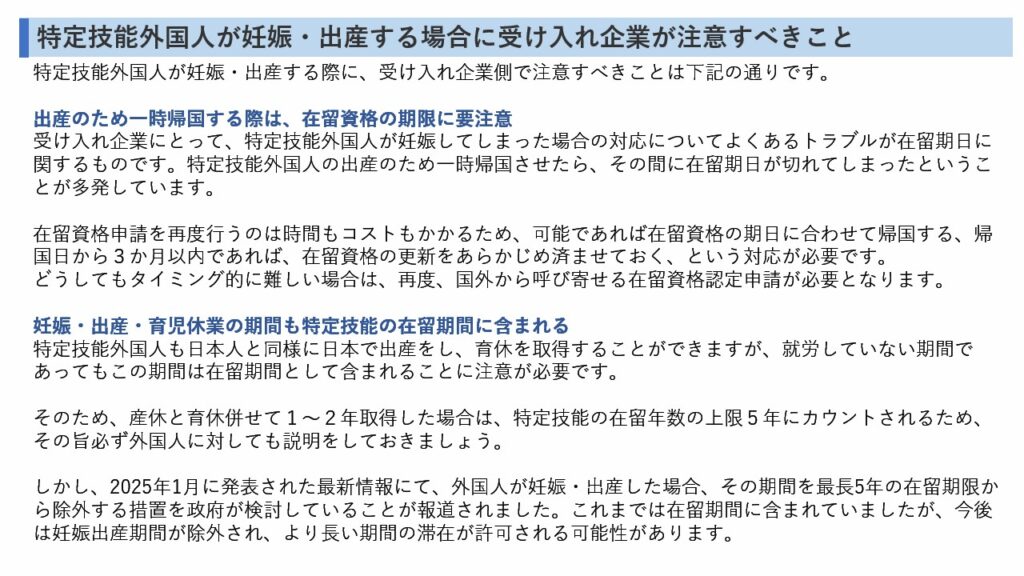 特定技能外国人が妊娠・出産する場合に受け入れ企業が注意すべきこと

特定技能外国人が妊娠・出産する際に、受け入れ企業側で注意すべきことは下記の通りです。

出産のため一時帰国する際は、在留資格の期限に要注意

受け入れ企業にとって、特定技能外国人が妊娠してしまった場合の対応についてよくあるトラブルが在留期日に関するものです。特定技能外国人の出産のため一時帰国させたら、その間に在留期日が切れてしまったということが多発しています。

在留資格申請を再度行うのは時間もコストもかかるため、可能であれば在留資格の期日に合わせて帰国する、帰国日から３か月以内であれば、在留資格の更新をあらかじめ済ませておく、という対応が必要です。
どうしてもタイミング的に難しい場合は、再度、国外から呼び寄せる在留資格認定申請が必要となります。

妊娠・出産・育児休業の期間も特定技能の在留期間に含まれる

特定技能外国人も日本人と同様に日本で出産をし、育休を取得することができますが、就労していない期間であってもこの期間は在留期間として含まれることに注意が必要です。

そのため、産休と育休併せて１～２年取得した場合は、特定技能の在留年数の上限５年にカウントされるため、その旨必ず外国人に対しても説明をしておきましょう。

しかし、2025年1月に発表された最新情報にて、外国人が妊娠・出産した場合、その期間を最長5年の在留期限から除外する措置を政府が検討していることが報道されました。これまでは在留期間に含まれていましたが、今後は妊娠出産期間が除外され、より長い期間の滞在が許可される可能性があります。